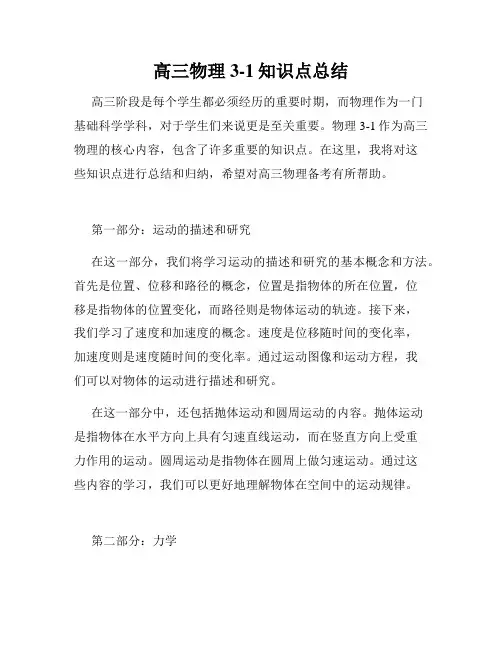 高三物理 3-1 知识点总结

高三阶段是每个学生都必须经历的重要时期，而物理作为一门基础科学学科，对于学生们来说更是至关重要。物理 3-1 作为高三物理的核心内容，包含了许多重要的知识点。在这里，我将对这些知识点进行总结和归纳，希望对高三物理备考有所帮助。

第一部分：运动的描述和研究

在这一部分，我们将学习运动的描述和研究的基本概念和方法。首先是位置、位移和路径的概念，位置是指物体的所在位置，位移是指物体的位置变化，而路径则是物体运动的轨迹。接下来，我们学习了速度和加速度的概念。速度是位移随时间的变化率，加速度则是速度随时间的变化率。通过运动图像和运动方程，我们可以对物体的运动进行描述和研究。

在这一部分中，还包括抛体运动和圆周运动的内容。抛体运动是指物体在水平方向上具有匀速直线运动，而在竖直方向上受重力作用的运动。圆周运动是指物体在圆周上做匀速运动。通过这些内容的学习，我们可以更好地理解物体在空间中的运动规律。

第二部分：力学